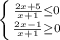 $\begin{cases} \frac{2x+5}{x+1} \leq 0 \\ \frac{2x-1}{x+1} \geq 0 \end{cases}$